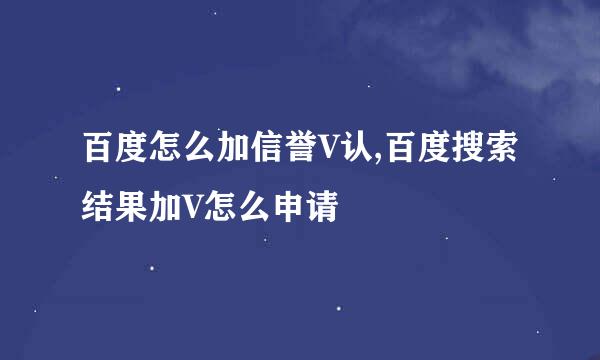 百度怎么加信誉V认,百度搜索结果加V怎么申请